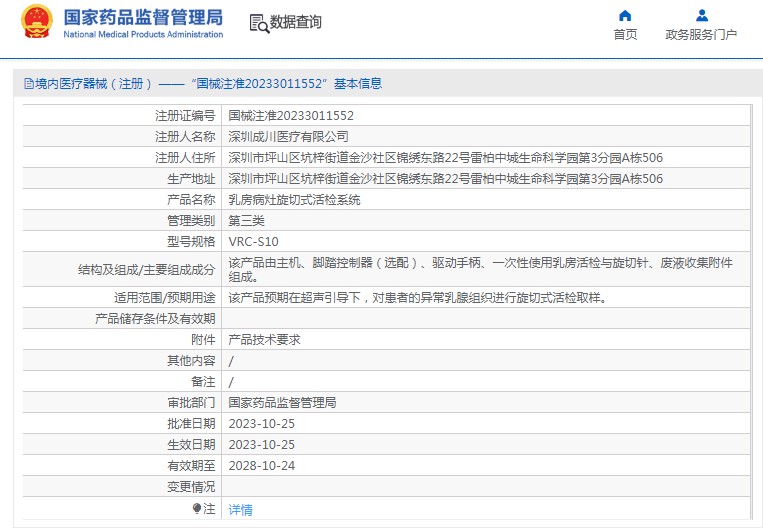 国家药品监督管理局
National Medical Products Administration

数据查询

首页
政务服务门户

境内医疗器械（注册）——“国械注准20233011552”基本信息

| 注册证编号 | 国械注准20233011552 |
|---|---|
| 注册人名称 | 深圳成川医疗有限公司 |
| 注册人住所 | 深圳市坪山区坑梓街道金沙社区锦绣东路22号雷柏中城生命科学园第3分园A栋506 |
| 生产地址 | 深圳市坪山区坑梓街道金沙社区锦绣东路22号雷柏中城生命科学园第3分园A栋506 |
| 产品名称 | 乳房病灶旋切式活检系统 |
| 管理类别 | 第三类 |
| 型号规格 | VRC-S10 |
| 结构及组成/主要组成成分 | 该产品由主机、脚踏控制器（选配）、驱动手柄、一次性使用乳房活检与旋切针、废液收集附件组成。 |
| 适用范围/预期用途 | 该产品预期在超声引导下，对患者的异常乳腺组织进行旋切式活检取样。 |
| 产品储存条件及有效期 | |
| 附件 | 产品技术要求 |
| 其他内容 | / |
| 备注 | / |
| 审批部门 | 国家药品监督管理局 |
| 批准日期 | 2023-10-25 |
| 生效日期 | 2023-10-25 |
| 有效期至 | 2028-10-24 |
| 变更情况 | |
| 注 | 详情 |